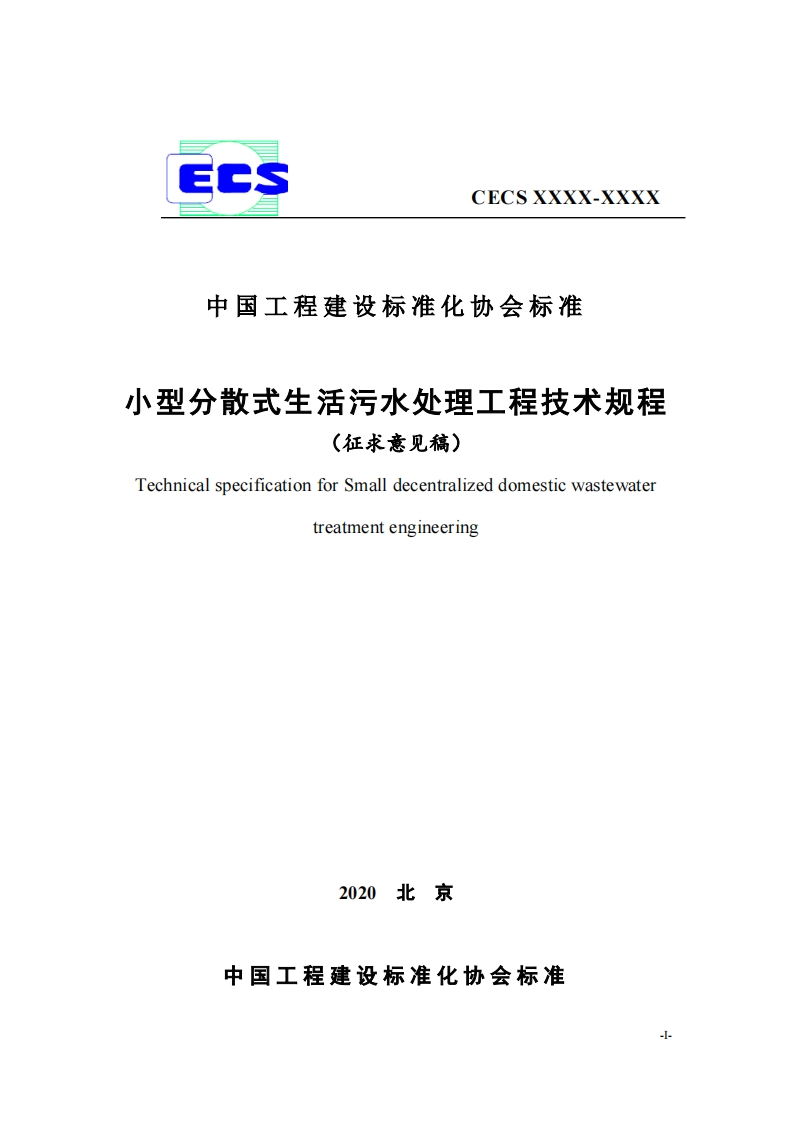 ECS

CECS XXXX-XXXX

中国工程建设标准化协会标准

小型分散式生活污水处理工程技术规程

（征求意见稿）

Technical specification for Small decentralized domestic wastewater treatment engineering

2020 北 京

中国工程建设标准化协会标准

-I-